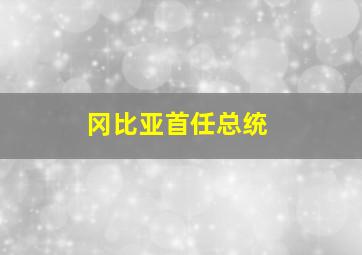 冈比亚首任总统